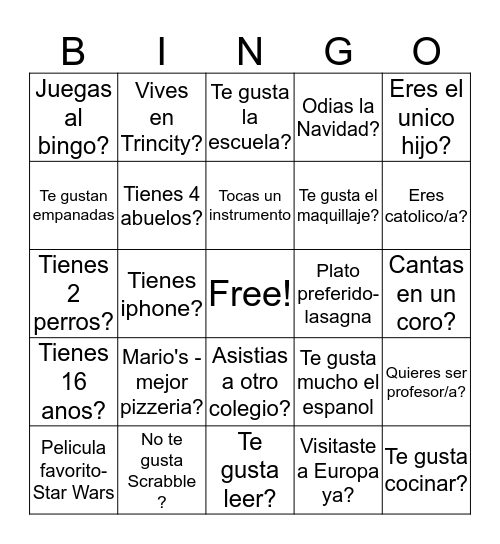 | B | I | N | G | O |
|---|---|---|---|---|
| Juegas al bingo? | Vives en Trincity? | Te gusta la escuela? | Odias la Navidad? | Eres el unico hijo? |
| Te gustan empanadas | Tienes 4 abuelos? | Tocas un instrumento | Te gusta el maquillaje? | Eres catolico/a? |
| Tienes 2 perros? | Tienes iphone? | Free! | Plato preferido-lasagna | Cantas en un coro? |
| Tienes 16 anos? | Mario's - mejor pizzeria? | Asistias a otro colegio? | Te gusta mucho el espanol | Quieres ser profesor/a? |
| Pelicula favorito-Star Wars | No te gusta Scrabble ? | Te gusta leer? | Visitaste a Europa ya? | Te gusta cocinar? |